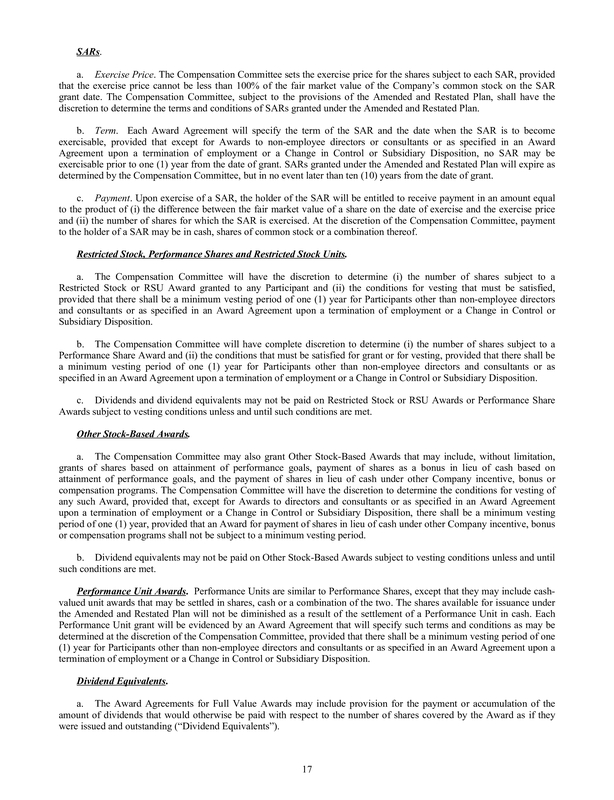 SARs.

a. Exercise Price. The Compensation Committee sets the exercise price for the shares subject to each SAR, provided that the exercise price cannot be less than 100% of the fair market value of the Company's common stock on the SAR grant date. The Compensation Committee, subject to the provisions of the Amended and Restated Plan, shall have the discretion to determine the terms and conditions of SARs granted under the Amended and Restated Plan.

b. Term. Each Award Agreement will specify the term of the SAR and the date when the SAR is to become exercisable, provided that except for Awards to non-employee directors or consultants or as specified in an Award Agreement upon a termination of employment or a Change in Control or Subsidiary Disposition, no SAR may be exercisable prior to one (1) year from the date of grant. SARs granted under the Amended and Restated Plan will expire as determined by the Compensation Committee, but in no event later than ten (10) years from the date of grant.

c. Payment. Upon exercise of a SAR, the holder of the SAR will be entitled to receive payment in an amount equal to the product of (i) the difference between the fair market value of a share on the date of exercise and the exercise price and (ii) the number of shares for which the SAR is exercised. At the discretion of the Compensation Committee, payment to the holder of a SAR may be in cash, shares of common stock or a combination thereof.

Restricted Stock, Performance Shares and Restricted Stock Units.

a. The Compensation Committee will have the discretion to determine (i) the number of shares subject to a Restricted Stock or RSU Award granted to any Participant and (ii) the conditions for vesting that must be satisfied, provided that there shall be a minimum vesting period of one (1) year for Participants other than non-employee directors and consultants or as specified in an Award Agreement upon a termination of employment or a Change in Control or Subsidiary Disposition.

b. The Compensation Committee will have complete discretion to determine (i) the number of shares subject to a Performance Share Award and (ii) the conditions that must be satisfied for grant or for vesting, provided that there shall be a minimum vesting period of one (1) year for Participants other than non-employee directors and consultants or as specified in an Award Agreement upon a termination of employment or a Change in Control or Subsidiary Disposition.

c. Dividends and dividend equivalents may not be paid on Restricted Stock or RSU Awards or Performance Share Awards subject to vesting conditions unless and until such conditions are met.

Other Stock-Based Awards.

a. The Compensation Committee may also grant Other Stock-Based Awards that may include, without limitation, grants of shares based on attainment of performance goals, payment of shares as a bonus in lieu of cash based on attainment of performance goals, and the payment of shares in lieu of cash under other Company incentive, bonus or compensation programs. The Compensation Committee will have the discretion to determine the conditions for vesting of any such Award, provided that, except for Awards to directors and consultants or as specified in an Award Agreement upon a termination of employment or a Change in Control or Subsidiary Disposition, there shall be a minimum vesting period of one (1) year, provided that an Award for payment of shares in lieu of cash under other Company incentive, bonus or compensation programs shall not be subject to a minimum vesting period.

b. Dividend equivalents may not be paid on Other Stock-Based Awards subject to vesting conditions unless and until such conditions are met.

Performance Unit Awards. Performance Units are similar to Performance Shares, except that they may include cash-valued unit awards that may be settled in shares, cash or a combination of the two. The shares available for issuance under the Amended and Restated Plan will not be diminished as a result of the settlement of a Performance Unit in cash. Each Performance Unit grant will be evidenced by an Award Agreement that will specify such terms and conditions as may be determined at the discretion of the Compensation Committee, provided that there shall be a minimum vesting period of one (1) year for Participants other than non-employee directors and consultants or as specified in an Award Agreement upon a termination of employment or a Change in Control or Subsidiary Disposition.

Dividend Equivalents.

a. The Award Agreements for Full Value Awards may include provision for the payment or accumulation of the amount of dividends that would otherwise be paid with respect to the number of shares covered by the Award as if they were issued and outstanding ("Dividend Equivalents").

17